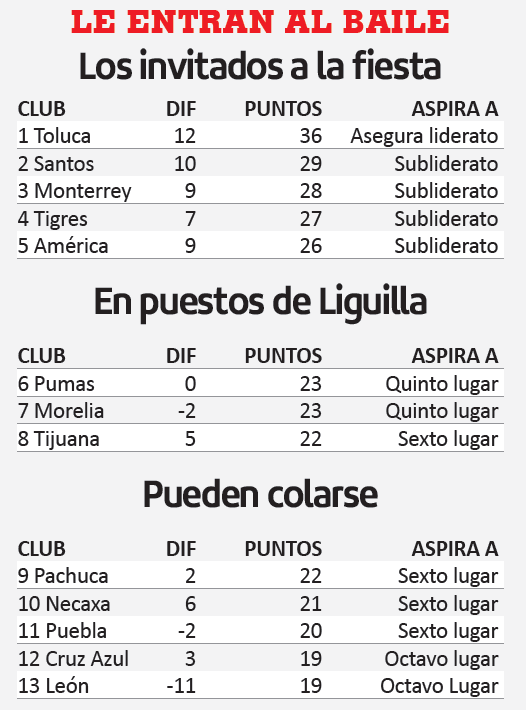 LE ENTRAN AL BAILE

Los invitados a la fiesta

| CLUB | DIF | PUNTOS | ASPIRA A |
|---|---|---|---|
| 1 Toluca | 12 | 36 | Asegura liderato |
| 2 Santos | 10 | 29 | Subliderato |
| 3 Monterrey | 9 | 28 | Subliderato |
| 4 Tigres | 7 | 27 | Subliderato |
| 5 América | 9 | 26 | Subliderato |

En puestos de Liguilla

| CLUB | DIF | PUNTOS | ASPIRA A |
|---|---|---|---|
| 6 Pumas | 0 | 23 | Quinto lugar |
| 7 Morelia | -2 | 23 | Quinto lugar |
| 8 Tijuana | 5 | 22 | Sexto lugar |

Pueden colarse

| CLUB | DIF | PUNTOS | ASPIRA A |
|---|---|---|---|
| 9 Pachuca | 2 | 22 | Sexto lugar |
| 10 Necaxa | 6 | 21 | Sexto lugar |
| 11 Puebla | -2 | 20 | Sexto lugar |
| 12 Cruz Azul | 3 | 19 | Octavo lugar |
| 13 León | -11 | 19 | Octavo Lugar |